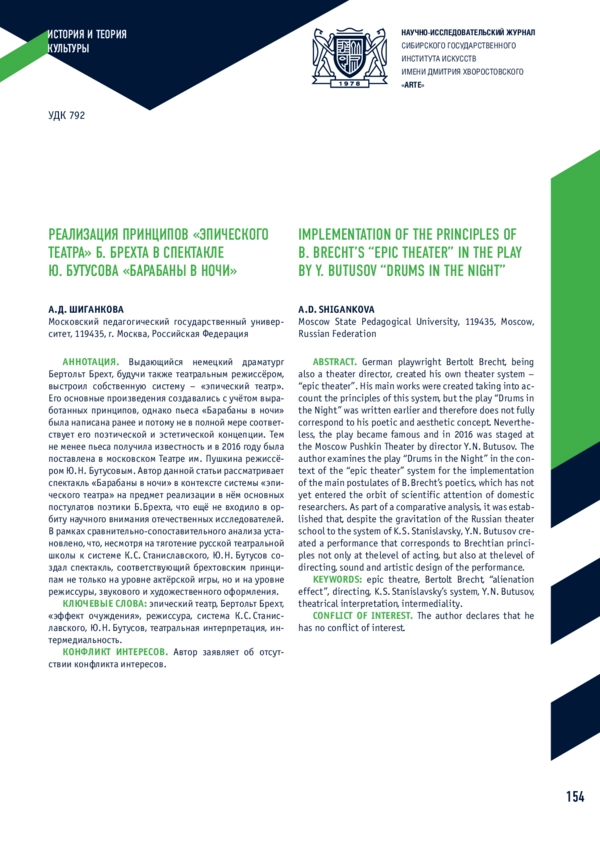 ИСТОРИЯ И ТЕОРИЯ КУЛЬТУРЫ

1978

НАУЧНО-ИССЛЕДОВАТЕЛЬСКИЙ ЖУРНАЛ СИБИРСКОГО ГОСУДАРСТВЕННОГО ИНСТИТУТА ИСКУССТВ ИМЕНИ ДМИТРИЯ ХВОРОСТОВСКОГО «ARTE»

УДК 792

РЕАЛИЗАЦИЯ ПРИНЦИПОВ «ЭПИЧЕСКОГО ТЕАТРА» Б. БРЕХТА В СПЕКТАКЛЕ Ю. БУТУСОВА «БАРАБАНЫ В НОЧИ»

А.Д. ШИГАНКОВА
Московский педагогический государственный университет, 119435, г. Москва, Российская Федерация

АННОТАЦИЯ. Выдающийся немецкий драматург Бертольт Брехт, будучи также театральным режиссёром, выстроил собственную систему – «эпический театр». Его основные произведения создавались с учётом выработанных принципов, однако пьеса «Барабаны в ночи» была написана ранее и потому не в полной мере соответствует его поэтической и эстетической концепции. Тем не менее пьеса получила известность и в 2016 году была поставлена в московском Театре им. Пушкина режиссёром Ю.Н. Бутусовым. Автор данной статьи рассматривает спектакль «Барабаны в ночи» в контексте системы «эпического театра» на предмет реализации в нём основных постулатов поэтики Б.Брехта, что ещё не входило в орбиту научного внимания отечественных исследователей. В рамках сравнительно-сопоставительного анализа установлено, что, несмотря на тяготение русской театральной школы к системе К.С. Станиславского, Ю.Н. Бутусов создал спектакль, соответствующий брехтовским принципам не только на уровне актёрской игры, но и на уровне режиссуры, звукового и художественного оформления.
КЛЮЧЕВЫЕ СЛОВА: эпический театр, Бертольт Брехт, «эффект очуждения», режиссура, система К.С. Станиславского, Ю.Н. Бутусов, театральная интерпретация, интермедиальность.
КОНФЛИКТ ИНТЕРЕСОВ. Автор заявляет об отсутствии конфликта интересов.

IMPLEMENTATION OF THE PRINCIPLES OF B. BRECHT'S "EPIC THEATER" IN THE PLAY BY Y. BUTUSOV "DRUMS IN THE NIGHT"

A.D. SHIGANKOVA
Moscow State Pedagogical University, 119435, Moscow, Russian Federation

ABSTRACT. German playwright Bertolt Brecht, being also a theater director, created his own theater system – "epic theater". His main works were created taking into account the principles of this system, but the play "Drums in the Night" was written earlier and therefore does not fully correspond to his poetic and aesthetic concept. Nevertheless, the play became famous and in 2016 was staged at the Moscow Pushkin Theater by director Y.N. Butusov. The author examines the play "Drums in the Night" in the context of the "epic theater" system for the implementation of the main postulates of B.Brecht's poetics, which has not yet entered the orbit of scientific attention of domestic researchers. As part of a comparative analysis, it was established that, despite the gravitation of the Russian theater school to the system of K.S. Stanislavsky, Y.N. Butusov created a performance that corresponds to Brechtian principles not only at the level of acting, but also at the level of directing, sound and artistic design of the performance.
KEYWORDS: epic theatre, Bertolt Brecht, "alienation effect", directing, K.S. Stanislavsky's system, Y.N. Butusov, theatrical interpretation, intermediality.
CONFLICT OF INTEREST. The author declares that he has no conflict of interest.

154